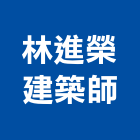 林進榮
建築師